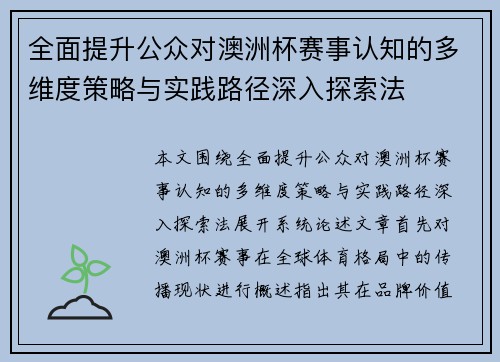 全面提升公众对澳洲杯赛事认知的多维度策略与实践路径深入探索法

本文围绕全面提升公众对澳洲杯赛事认知的多维度策略与实践路径深入探索法展开系统论述文章首先对澳洲杯赛事在全球体育格局中的传播现状进行概述指出其在品牌价值